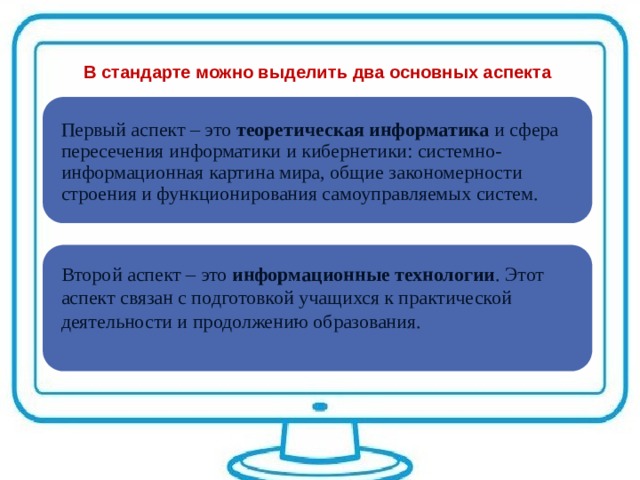 В стандарте можно выделить два основных аспекта

Первый аспект – это теоретическая информатика и сфера пересечения информатики и кибернетики: системно-информационная картина мира, общие закономерности строения и функционирования самоуправляемых систем.

Второй аспект – это информационные технологии. Этот аспект связан с подготовкой учащихся к практической деятельности и продолжению образования.